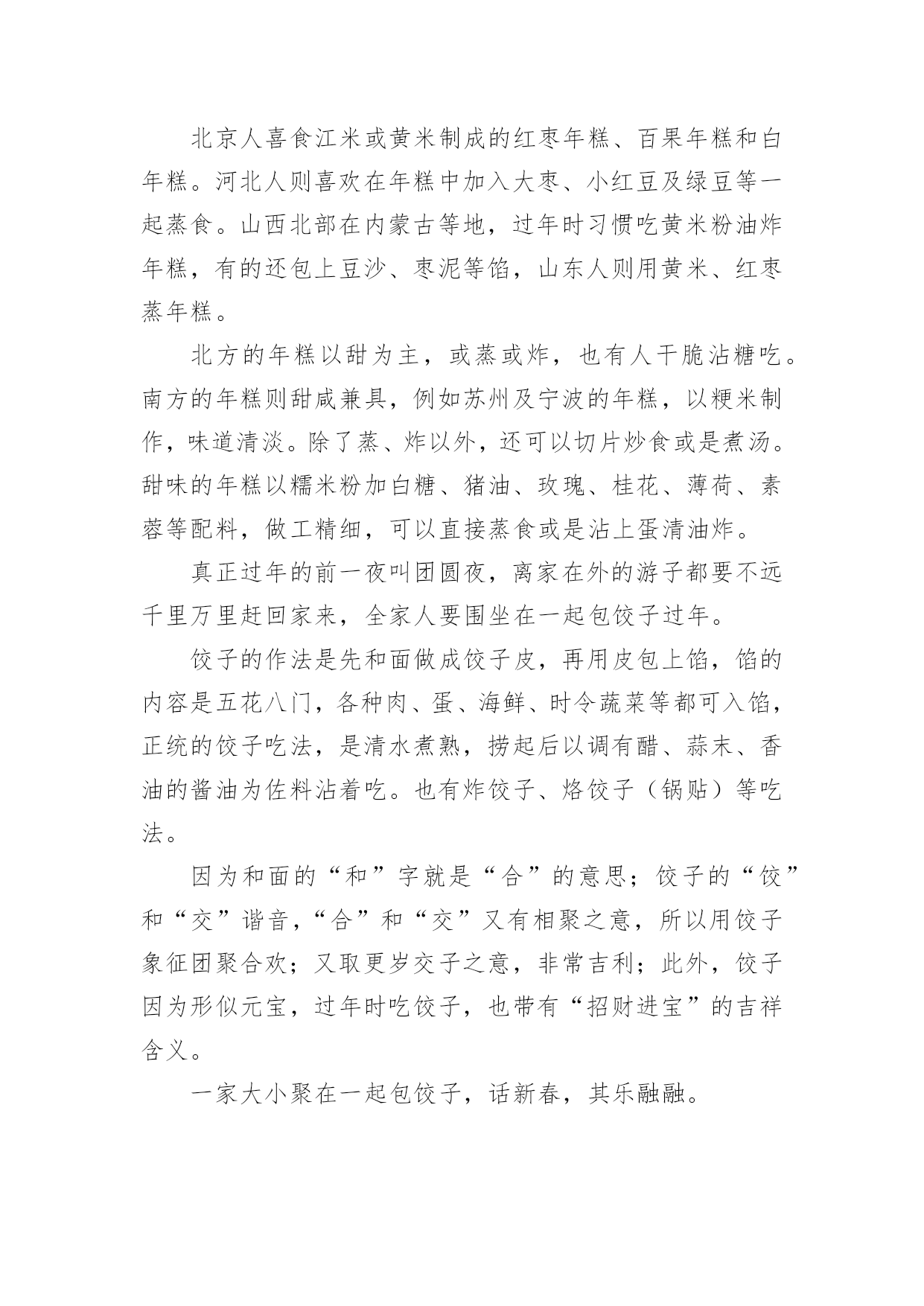 北京人喜食江米或黄米制成的红枣年糕、百果年糕和白年糕。河北人则喜欢在年糕中加入大枣、小红豆及绿豆等一起蒸食。山西北部在内蒙古等地，过年时习惯吃黄米粉油炸年糕，有的还包上豆沙、枣泥等馅，山东人则用黄米、红枣蒸年糕。

北方的年糕以甜为主，或蒸或炸，也有人干脆沾糖吃。南方的年糕则甜咸兼具，例如苏州及宁波的年糕，以粳米制作，味道清淡。除了蒸、炸以外，还可以切片炒食或是煮汤。甜味的年糕以糯米粉加白糖、猪油、玫瑰、桂花、薄荷、素蓉等配料，做工精细，可以直接蒸食或是沾上蛋清油炸。

真正过年的前一夜叫团圆夜，离家在外的游子都要不远千里万里赶回家来，全家人要围坐在一起包饺子过年。

饺子的作法是先和面做成饺子皮，再用皮包上馅，馅的内容是五花八门，各种肉、蛋、海鲜、时令蔬菜等都可入馅，正统的饺子吃法，是清水煮熟，捞起后以调有醋、蒜末、香油的酱油为佐料沾着吃。也有炸饺子、烙饺子（锅贴）等吃法。

因为和面的“和”字就是“合”的意思；饺子的“饺”和“交”谐音，“合”和“交”又有相聚之意，所以用饺子象征团聚合欢；又取更岁交子之意，非常吉利；此外，饺子因为形似元宝，过年时吃饺子，也带有“招财进宝”的吉祥含义。

一家大小聚在一起包饺子，话新春，其乐融融。